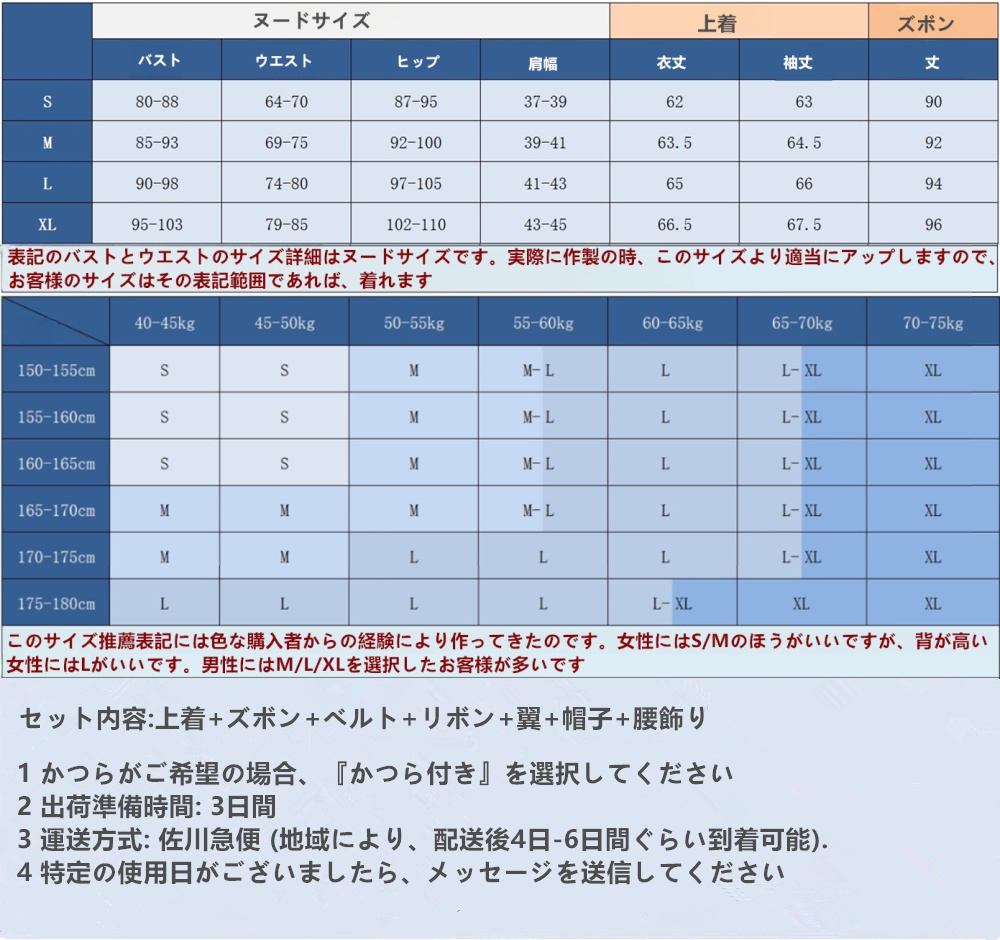 | | ヌードサイズ | | | | 上着 | | ズボン |
|---|---|---|---|---|---|---|---|
| | バスト | ウエスト | ヒップ | 肩幅 | 衣丈 | 袖丈 | 丈 |
| S | 80-88 | 64-70 | 87-95 | 37-39 | 62 | 63 | 90 |
| M | 85-93 | 69-75 | 92-100 | 39-41 | 63.5 | 64.5 | 92 |
| L | 90-98 | 74-80 | 97-105 | 41-43 | 65 | 66 | 94 |
| XL | 95-103 | 79-85 | 102-110 | 43-45 | 66.5 | 67.5 | 96 |

表記のバストとウエストのサイズ詳細はヌードサイズです。実際に作製の時、このサイズより適当にアップしますので、お客様のサイズはその表記範囲であれば、着れます

| | 40-45kg | 45-50kg | 50-55kg | 55-60kg | 60-65kg | 65-70kg | 70-75kg |
|---|---|---|---|---|---|---|---|
| 150-155cm | S | S | M | M-L | L | L-XL | XL |
| 155-160cm | S | S | M | M-L | L | L-XL | XL |
| 160-165cm | S | S | M | M-L | L | L-XL | XL |
| 165-170cm | M | M | M | M-L | L | L-XL | XL |
| 170-175cm | M | M | L | L | L | L-XL | XL |
| 175-180cm | L | L | L | L | L-XL | XL | XL |

このサイズ推薦表記には色な購入者からの経験により作ってきたのです。女性にはS/Mのほうがいいですが、背が高い女性にはLがいいです。男性にはM/L/XLを選択したお客様が多いです

セット内容:上着+ズボン+ベルト+リボン+翼+帽子+腰飾り

1 かつらがご希望の場合、『かつら付き』を選択してください
2 出荷準備時間: 3日間
3 運送方式: 佐川急便 (地域により、配送後4日-6日間ぐらい到着可能).
4 特定の使用日がございましたら、メッセージを送信してください